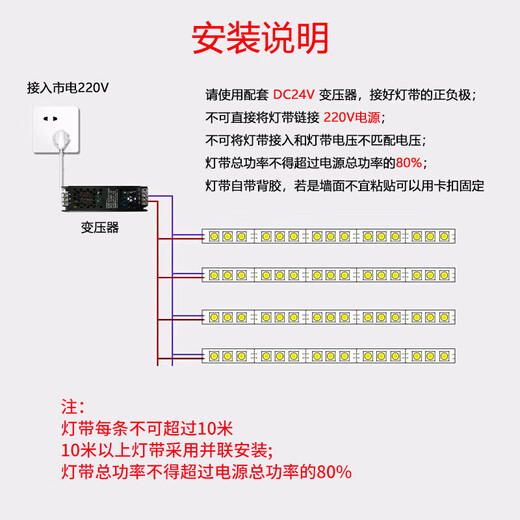 安装说明

接入市电220V

请使用配套 DC24V 变压器，接好灯带的正负极；
不可直接将灯带链接 220V电源；
不可将灯带接入和灯带电压不匹配电压；
灯带总功率不得超过电源总功率的80%；
灯带自带背胶，若是墙面不宜粘贴可以用卡扣固定

变压器

注：
灯带每条不可超过10米
10米以上灯带采用并联安装;
灯带总功率不得超过电源总功率的80%